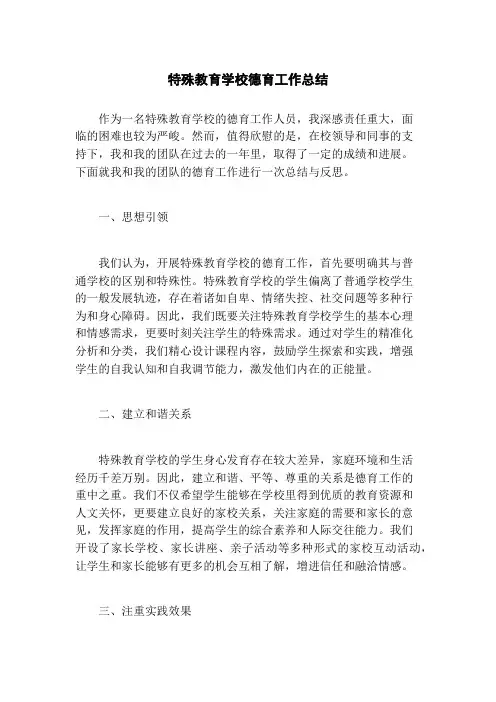 特殊教育学校德育工作总结

作为一名特殊教育学校的德育工作人员，我深感责任重大，面临的困难也较为严峻。然而，值得欣慰的是，在校领导和同事的支持下，我和我的团队在过去的一年里，取得了一定的成绩和进展。下面就我和我的团队的德育工作进行一次总结与反思。

一、思想引领

我们认为，开展特殊教育学校的德育工作，首先要明确其与普通学校的区别和特殊性。特殊教育学校的学生偏离了普通学校学生的一般发展轨迹，存在着诸如自卑、情绪失控、社交问题等多种行为和身心障碍。因此，我们既要关注特殊教育学校学生的基本心理和情感需求，更要时刻关注学生的特殊需求。通过对学生的精准化分析和分类，我们精心设计课程内容，鼓励学生探索和实践，增强学生的自我认知和自我调节能力，激发他们内在的正能量。

二、建立和谐关系

特殊教育学校的学生身心发育存在较大差异，家庭环境和生活经历千差万别。因此，建立和谐、平等、尊重的关系是德育工作的重中之重。我们不仅希望学生能够在学校里得到优质的教育资源和人文关怀，更要建立良好的家校关系，关注家庭的需要和家长的意见，发挥家庭的作用，提高学生的综合素养和人际交往能力。我们开设了家长学校、家长讲座、亲子活动等多种形式的家校互动活动，让学生和家长能够有更多的机会互相了解，增进信任和融洽情感。

三、注重实践效果